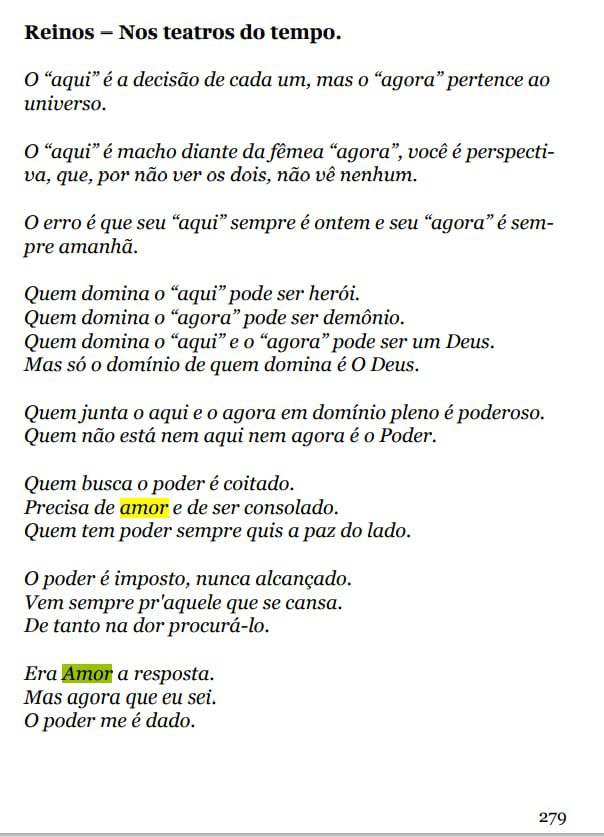 Reinos – Nos teatros do tempo.

O “aqui” é a decisão de cada um, mas o “agora” pertence ao universo.

O “aqui” é macho diante da fêmea “agora”, você é perspectiva, que, por não ver os dois, não vê nenhum.

O erro é que seu “aqui” sempre é ontem e seu “agora” é sempre amanhã.

Quem domina o “aqui” pode ser herói.
Quem domina o “agora” pode ser demônio.
Quem domina o “aqui” e o “agora” pode ser um Deus.
Mas só o domínio de quem domina é O Deus.

Quem junta o aqui e o agora em domínio pleno é poderoso.
Quem não está nem aqui nem agora é o Poder.

Quem busca o poder é coitado.
Precisa de amor e de ser consolado.
Quem tem poder sempre quis a paz do lado.

O poder é imposto, nunca alcançado.
Vem sempre pr'aquele que se cansa.
De tanto na dor procurá-lo.

Era Amor a resposta.
Mas agora que eu sei.
O poder me é dado.

279